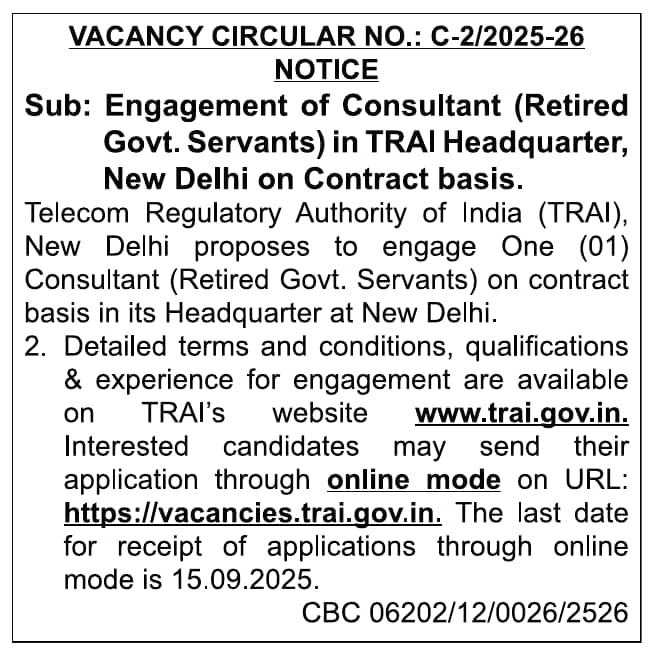 VACANCY CIRCULAR NO.: C-2/2025-26
NOTICE

Sub: Engagement of Consultant (Retired Govt. Servants) in TRAI Headquarter, New Delhi on Contract basis.

Telecom Regulatory Authority of India (TRAI), New Delhi proposes to engage One (01) Consultant (Retired Govt. Servants) on contract basis in its Headquarter at New Delhi.

2. Detailed terms and conditions, qualifications & experience for engagement are available on TRAI's website www.trai.gov.in. Interested candidates may send their application through online mode on URL: https://vacancies.trai.gov.in. The last date for receipt of applications through online mode is 15.09.2025.

CBC 06202/12/0026/2526